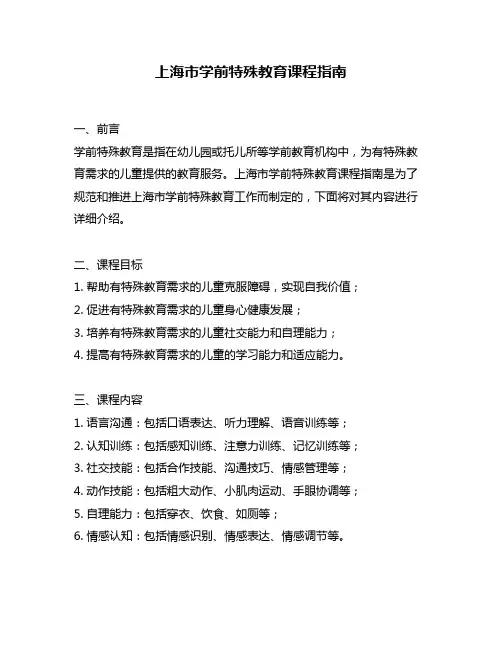 上海市学前特殊教育课程指南

一、前言

学前特殊教育是指在幼儿园或托儿所等学前教育机构中，为有特殊教育需求的儿童提供的教育服务。上海市学前特殊教育课程指南是为了规范和推进上海市学前特殊教育工作而制定的，下面将对其内容进行详细介绍。

二、课程目标

1. 帮助有特殊教育需求的儿童克服障碍，实现自我价值；
2. 促进有特殊教育需求的儿童身心健康发展；
3. 培养有特殊教育需求的儿童社交能力和自理能力；
4. 提高有特殊教育需求的儿童的学习能力和适应能力。

三、课程内容

1. 语言沟通：包括口语表达、听力理解、语音训练等；
2. 认知训练：包括感知训练、注意力训练、记忆训练等；
3. 社交技能：包括合作技能、沟通技巧、情感管理等；
4. 动作技能：包括粗大动作、小肌肉运动、手眼协调等；
5. 自理能力：包括穿衣、饮食、如厕等；
6. 情感认知：包括情感识别、情感表达、情感调节等。